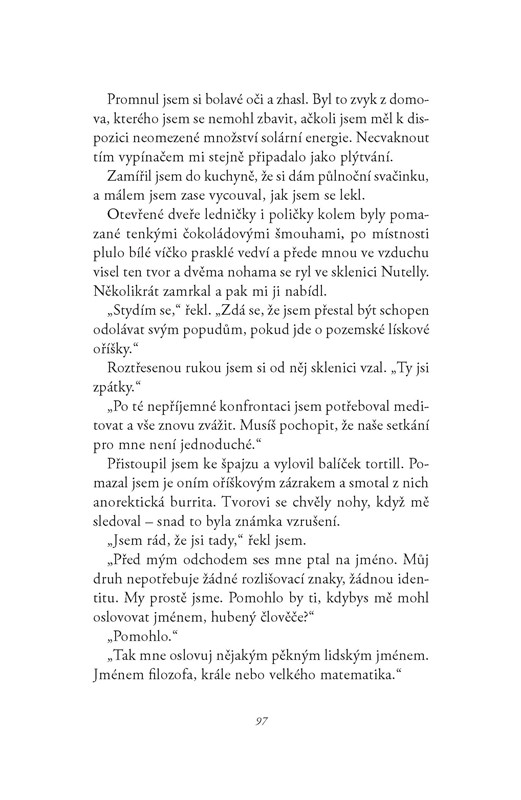 Promnul jsem si bolavé oči a zhasl. Byl to zvyk z domova, kterého jsem se nemohl zbavit, ačkoli jsem měl k dispozici neomezené množství solární energie. Necvaknout tím vypínačem mi stejně připadalo jako plýtvání.

Zamířil jsem do kuchyně, že si dám půlnoční svačinku, a málem jsem zase vycouval, jak jsem se lekl.

Otevřené dveře ledničky i poličky kolem byly pomazané tenkými čokoládovými šmouhami, po místnosti plulo bílé víčko prasklé vedví a přede mnou ve vzduchu visel ten tvor a dvěma nohama se ryl ve sklenici Nutelly. Několikrát zamrkal a pak mi ji nabídl.

„Stydím se," řekl. „Zdá se, že jsem přestal být schopen odolávat svým popudům, pokud jde o pozemské lískové oříšky."

Roztřesenou rukou jsem si od něj sklenici vzal. „Ty jsi zpátky."

„Po té nepříjemné konfrontaci jsem potřeboval meditovat a vše znovu zvážit. Musíš pochopit, že naše setkání pro mne není jednoduché."

Přistoupil jsem ke špajzu a vylovil balíček tortill. Pomazal jsem je oním oříškovým zázrakem a smotal z nich anorektická burrita. Tvorovi se chvěly nohy, když mě sledoval – snad to byla známka vzrušení.

„Jsem rád, že jsi tady," řekl jsem.

„Před mým odchodem ses mne ptal na jméno. Můj druh nepotřebuje žádné rozlišovací znaky, žádnou identitu. My prostě jsme. Pomohlo by ti, kdybys mě mohl oslovovat jménem, hubený člověče?"

„Pomohlo."

„Tak mne oslovuj nějakým pěkným lidským jménem. Jménem filozofa, krále nebo velkého matematika."

97